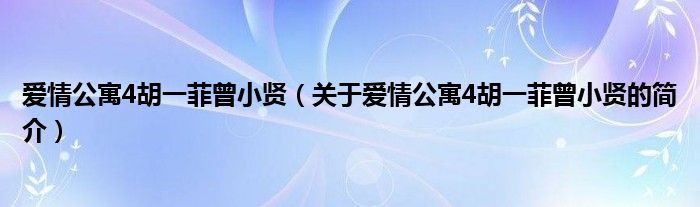 爱情公寓4胡一菲曾小贤（关于爱情公寓4胡一菲曾小贤的简介）